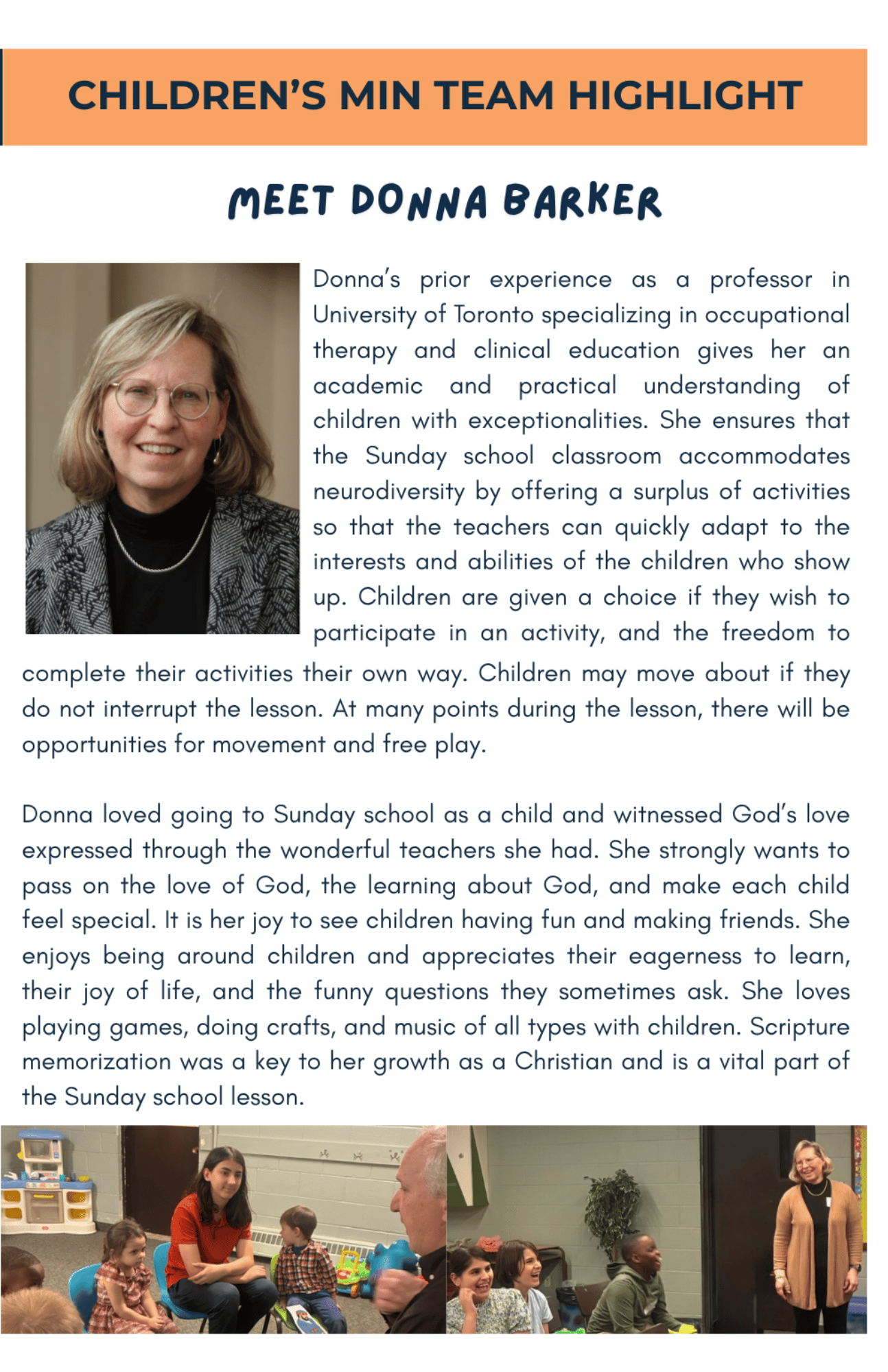 CHILDREN'S MIN TEAM HIGHLIGHT

MEET DONNA BARKER

Donna's prior experience as a professor in University of Toronto specializing in occupational therapy and clinical education gives her an academic and practical understanding of children with exceptionalities. She ensures that the Sunday school classroom accommodates neurodiversity by offering a surplus of activities so that the teachers can quickly adapt to the interests and abilities of the children who show up. Children are given a choice if they wish to participate in an activity, and the freedom to complete their activities their own way. Children may move about if they do not interrupt the lesson. At many points during the lesson, there will be opportunities for movement and free play.

Donna loved going to Sunday school as a child and witnessed God's love expressed through the wonderful teachers she had. She strongly wants to pass on the love of God, the learning about God, and make each child feel special. It is her joy to see children having fun and making friends. She enjoys being around children and appreciates their eagerness to learn, their joy of life, and the funny questions they sometimes ask. She loves playing games, doing crafts, and music of all types with children. Scripture memorization was a key to her growth as a Christian and is a vital part of the Sunday school lesson.